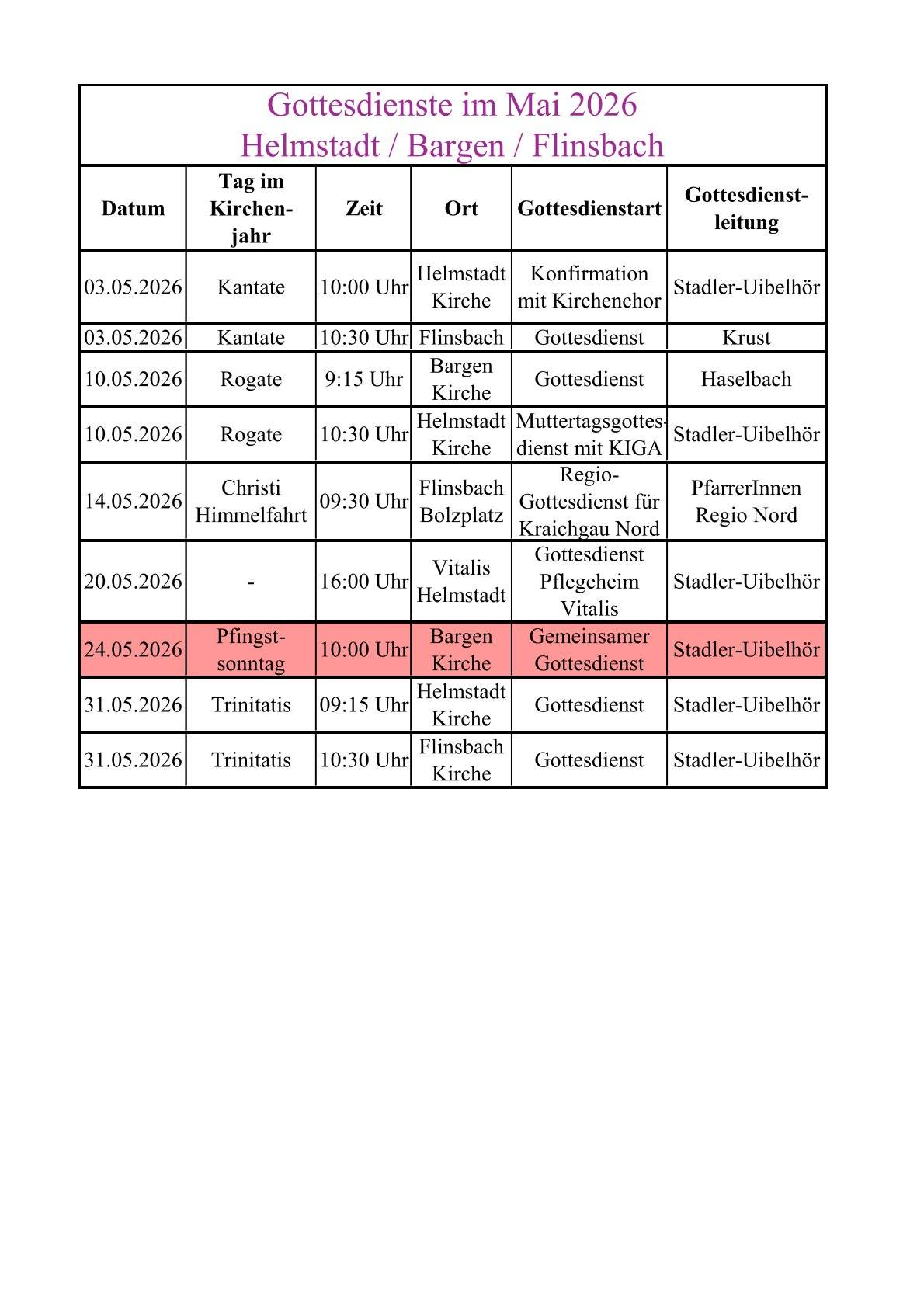 Gottesdienste im Mai 2026
Helmstadt / Bargen / Flinsbach

| Datum | Tag im Kirchenjahr | Zeit | Ort | Gottesdienstart | Gottesdienstleitung |
|---|---|---|---|---|---|
| 03.05.2026 | Kantate | 10:00 Uhr | Helmstadt Kirche | Konfirmation mit Kirchenchor | Stadler-Uibelhör |
| 03.05.2026 | Kantate | 10:30 Uhr | Flinsbach | Gottesdienst | Krust |
| 10.05.2026 | Rogate | 9:15 Uhr | Bargen Kirche | Gottesdienst | Haselbach |
| 10.05.2026 | Rogate | 10:30 Uhr | Helmstadt Kirche | Muttertagsgottesdienst mit KIGA | Stadler-Uibelhör |
| 14.05.2026 | Christi Himmelfahrt | 09:30 Uhr | Flinsbach Bolzplatz | Regio-Gottesdienst für Kraichgau Nord | PfarrerInnen Regio Nord |
| 20.05.2026 | - | 16:00 Uhr | Vitalis Helmstadt | Gottesdienst Pflegeheim Vitalis | Stadler-Uibelhör |
| 24.05.2026 | Pfingstsonntag | 10:00 Uhr | Bargen Kirche | Gemeinsamer Gottesdienst | Stadler-Uibelhör |
| 31.05.2026 | Trinitatis | 09:15 Uhr | Helmstadt Kirche | Gottesdienst | Stadler-Uibelhör |
| 31.05.2026 | Trinitatis | 10:30 Uhr | Flinsbach Kirche | Gottesdienst | Stadler-Uibelhör |